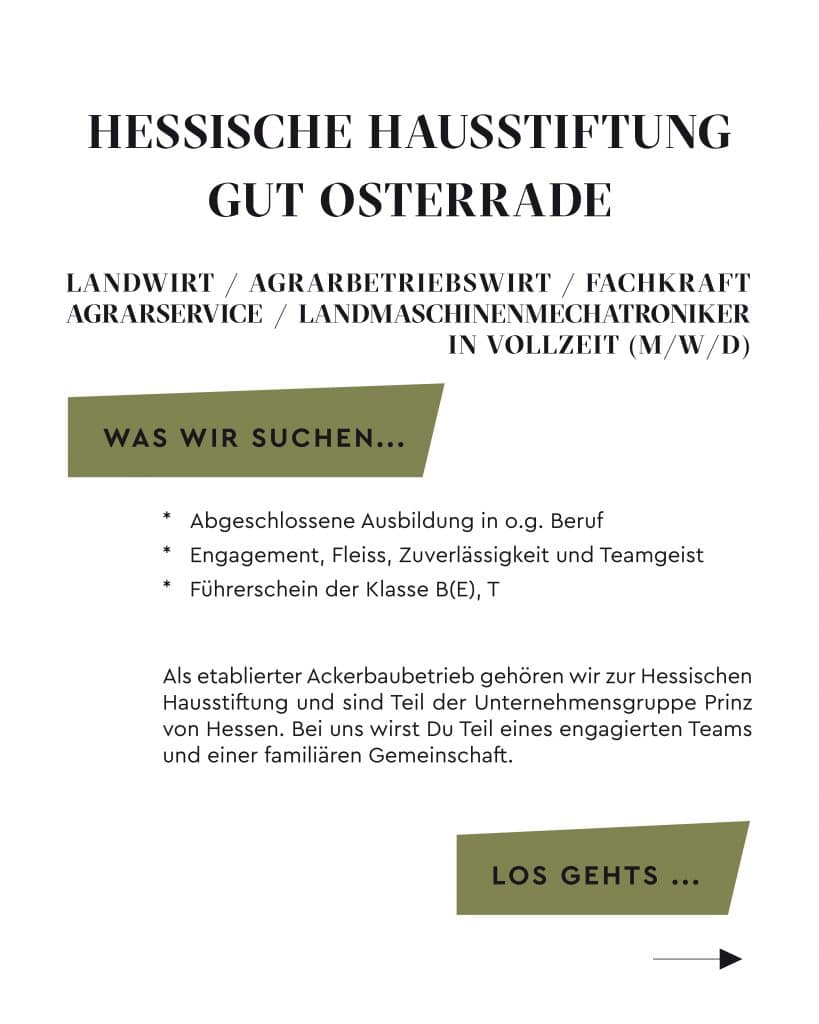 HESSISCHE HAUSSTIFTUNG GUT OSTERRADE

LANDWIRT / AGRARBETRIEBSWIRT / FACHKRAFT AGRARSERVICE / LANDMASCHINENMECHATRONIKER IN VOLLZEIT (M/W/D)

WAS WIR SUCHEN...

* Abgeschlossene Ausbildung in o.g. Beruf
* Engagement, Fleiss, Zuverlässigkeit und Teamgeist
* Führerschein der Klasse B(E), T

Als etablierter Ackerbaubetrieb gehören wir zur Hessischen Hausstiftung und sind Teil der Unternehmensgruppe Prinz von Hessen. Bei uns wirst Du Teil eines engagierten Teams und einer familiären Gemeinschaft.

LOS GEHTS ...